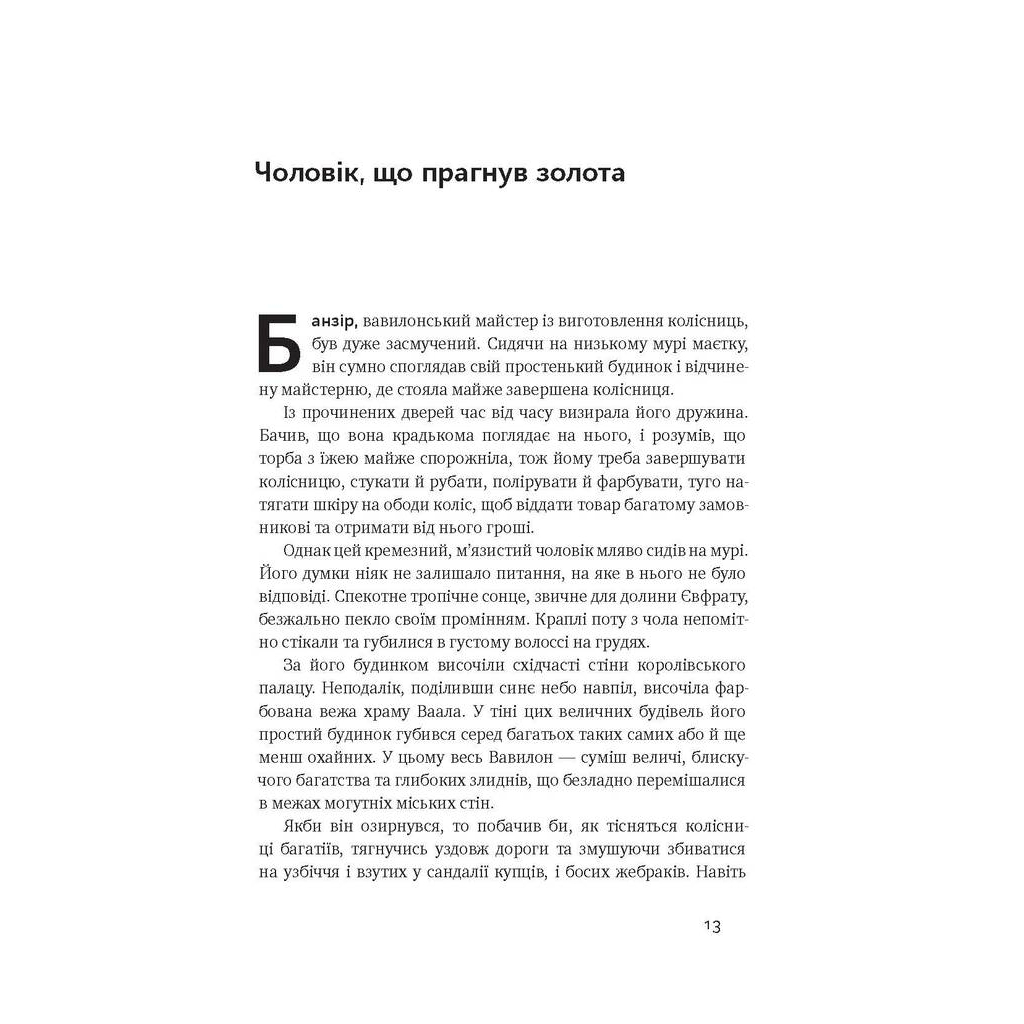 Чоловік, що прагнув золота

Банзір, вавилонський майстер із виготовлення колісниць, був дуже засмучений. Сидячи на низькому мурі маєтку, він сумно споглядав свій простенький будинок і відчинену майстерню, де стояла майже завершена колісниця.

Із прочинених дверей час від часу визирала його дружина. Бачив, що вона крадькома поглядає на нього, і розумів, що торба з їжею майже спорожніла, тож йому треба завершувати колісницю, стукати й рубати, полірувати й фарбувати, туго натягати шкіру на ободи коліс, щоб віддати товар багатому замовникові та отримати від нього гроші.

Однак цей кремезний, м'язистий чоловік мляво сидів на мурі. Його думки ніяк не залишало питання, на яке в нього не було відповіді. Спекотне тропічне сонце, звичне для долини Євфрату, безжально пекло своїм промінням. Краплі поту з чола непомітно стікали та губилися в густому волоссі на грудях.

За його будинком височіли східчасті стіни королівського палацу. Неподалік, поділивши синє небо навпіл, височіла фарбована вежа храму Ваала. У тіні цих величних будівель його простий будинок губився серед багатьох таких самих або й ще менш охайних. У цьому весь Вавилон — суміш величі, блискучого багатства та глибоких злиднів, що безладно перемішалися в межах могутніх міських стін.

Якби він озирнувся, то побачив би, як тісняться колісниці багатіїв, тягнучись уздовж дороги та змушуючи збиватися на узбіччя і взутих у сандалії купців, і босих жебраків. Навіть

13